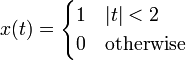 $x(t) = \begin{cases} 1 & |t| < 2 \\ 0 & \text{otherwise} \end{cases}$